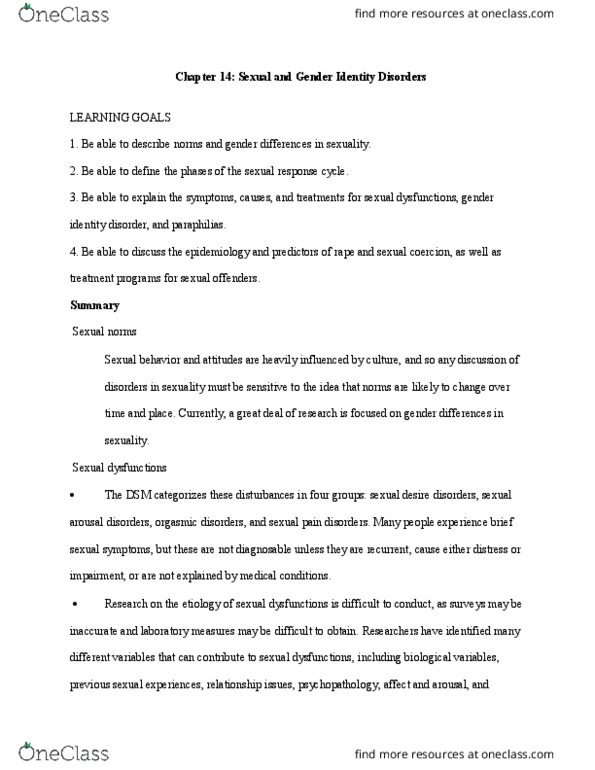 OneClass

find more resources at oneclass.com

Chapter 14: Sexual and Gender Identity Disorders

LEARNING GOALS

1. Be able to describe norms and gender differences in sexuality.

2. Be able to define the phases of the sexual response cycle.

3. Be able to explain the symptoms, causes, and treatments for sexual dysfunctions, gender identity disorder, and paraphilias.

4. Be able to discuss the epidemiology and predictors of rape and sexual coercion, as well as treatment programs for sexual offenders.

Summary

Sexual norms

Sexual behavior and attitudes are heavily influenced by culture, and so any discussion of disorders in sexuality must be sensitive to the idea that norms are likely to change over time and place. Currently, a great deal of research is focused on gender differences in sexuality.

Sexual dysfunctions

• The DSM categorizes these disturbances in four groups: sexual desire disorders, sexual arousal disorders, orgasmic disorders, and sexual pain disorders. Many people experience brief sexual symptoms, but these are not diagnosable unless they are recurrent, cause either distress or impairment, or are not explained by medical conditions.

• Research on the etiology of sexual dysfunctions is difficult to conduct, as surveys may be inaccurate and laboratory measures may be difficult to obtain. Researchers have identified many different variables that can contribute to sexual dysfunctions, including biological variables, previous sexual experiences, relationship issues, psychopathology, affect and arousal, and

OneClass

find more resources at oneclass.com